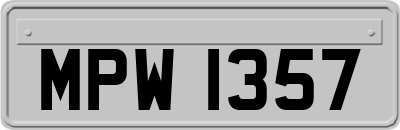 MPW 1357